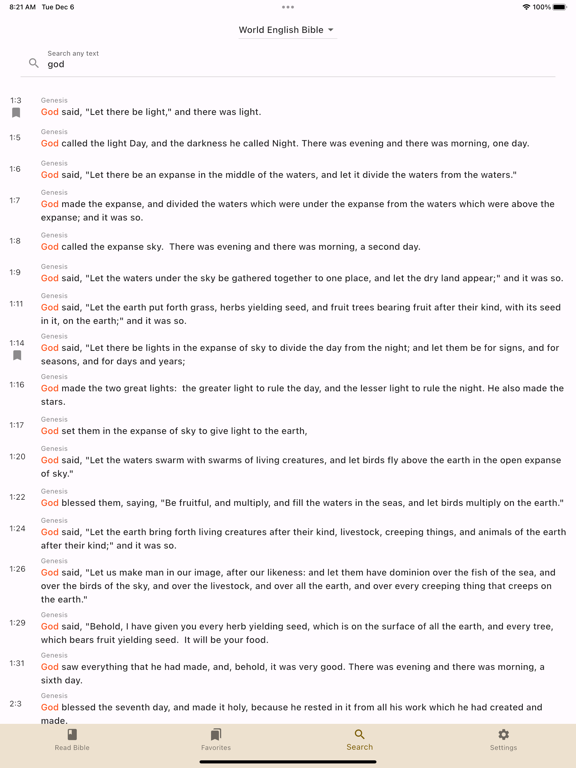 8:21 AM Tue Dec 6
100%

World English Bible

Search any text
god

1:3
Genesis
God said, "Let there be light," and there was light.

1:5
Genesis
God called the light Day, and the darkness he called Night. There was evening and there was morning, one day.

1:6
Genesis
God said, "Let there be an expanse in the middle of the waters, and let it divide the waters from the waters."

1:7
Genesis
God made the expanse, and divided the waters which were under the expanse from the waters which were above the expanse; and it was so.

1:8
Genesis
God called the expanse sky. There was evening and there was morning, a second day.

1:9
Genesis
God said, "Let the waters under the sky be gathered together to one place, and let the dry land appear;" and it was so.

1:11
Genesis
God said, "Let the earth put forth grass, herbs yielding seed, and fruit trees bearing fruit after their kind, with its seed in it, on the earth;" and it was so.

1:14
Genesis
God said, "Let there be lights in the expanse of sky to divide the day from the night; and let them be for signs, and for seasons, and for days and years;

1:16
Genesis
God made the two great lights: the greater light to rule the day, and the lesser light to rule the night. He also made the stars.

1:17
Genesis
God set them in the expanse of sky to give light to the earth,

1:20
Genesis
God said, "Let the waters swarm with swarms of living creatures, and let birds fly above the earth in the open expanse of sky."

1:22
Genesis
God blessed them, saying, "Be fruitful, and multiply, and fill the waters in the seas, and let birds multiply on the earth."

1:24
Genesis
God said, "Let the earth bring forth living creatures after their kind, livestock, creeping things, and animals of the earth after their kind;" and it was so.

1:26
Genesis
God said, "Let us make man in our image, after our likeness: and let them have dominion over the fish of the sea, and over the birds of the sky, and over the livestock, and over all the earth, and over every creeping thing that creeps on the earth."

1:29
Genesis
God said, "Behold, I have given you every herb yielding seed, which is on the surface of all the earth, and every tree, which bears fruit yielding seed. It will be your food.

1:31
Genesis
God saw everything that he had made, and, behold, it was very good. There was evening and there was morning, a sixth day.

2:3
Genesis
God blessed the seventh day, and made it holy, because he rested in it from all his work which he had created and made.

Read Bible
Favorites
Search
Settings